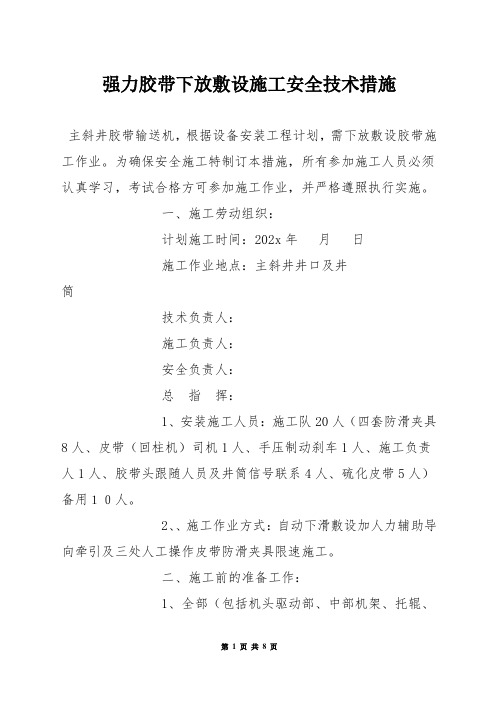 强力胶带下放敷设施工安全技术措施

主斜井胶带输送机，根据设备安装工程计划，需下放敷设胶带施工作业。为确保安全施工特制订本措施，所有参加施工人员必须认真学习，考试合格方可参加施工作业，并严格遵照执行实施。

一、施工劳动组织：

计划施工时间：202x 年　　月　　日

施工作业地点：主斜井井口及井筒

技术负责人：

施工负责人：

安全负责人：

总　指　挥：

1、安装施工人员：施工队 20 人（四套防滑夹具 8 人、皮带（回柱机）司机 1 人、手压制动刹车 1 人、施工负责人 1 人、胶带头跟随人员及井筒信号联系 4 人、硫化皮带 5 人）备用 1 0 人。

2、、施工作业方式：自动下滑敷设加人力辅助导向牵引及三处人工操作皮带防滑夹具限速施工。

二、施工前的准备工作：

1、全部（包括机头驱动部、中部机架、托辊、

第 1 页 共 8 页